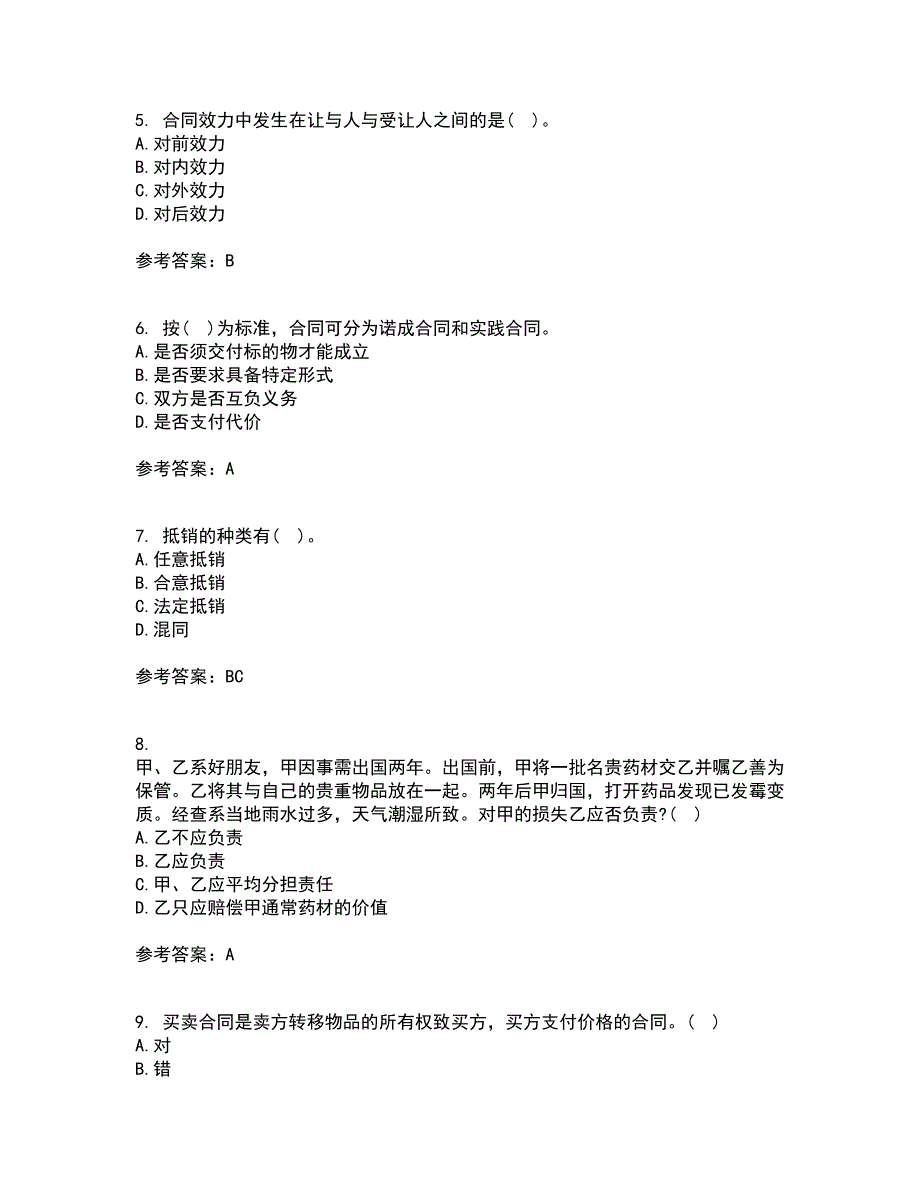 5. 合同效力中发生在让与人与受让人之间的是( )。
A. 对前效力
B. 对内效力
C. 对外效力
D. 对后效力

参考答案：B

6. 按( )为标准，合同可分为诺成合同和实践合同。
A. 是否须交付标的物才能成立
B. 是否要求具备特定形式
C. 双方是否互负义务
D. 是否支付代价

参考答案：A

7. 抵销的种类有( )。
A. 任意抵销
B. 合意抵销
C. 法定抵销
D. 混同

参考答案：BC

8.
甲、乙系好朋友，甲因事需出国两年。出国前，甲将一批名贵药材交乙并嘱乙善为保管。乙将其与自己的贵重物品放在一起。两年后甲归国，打开药品发现已发霉变质。经查系当地雨水过多，天气潮湿所致。对甲的损失乙应否负责?( )
A. 乙不应负责
B. 乙应负责
C. 甲、乙应平均分担责任
D. 乙只应赔偿甲通常药材的价值

参考答案：A

9. 买卖合同是卖方转移物品的所有权致买方，买方支付价格的合同。( )
A. 对
B. 错